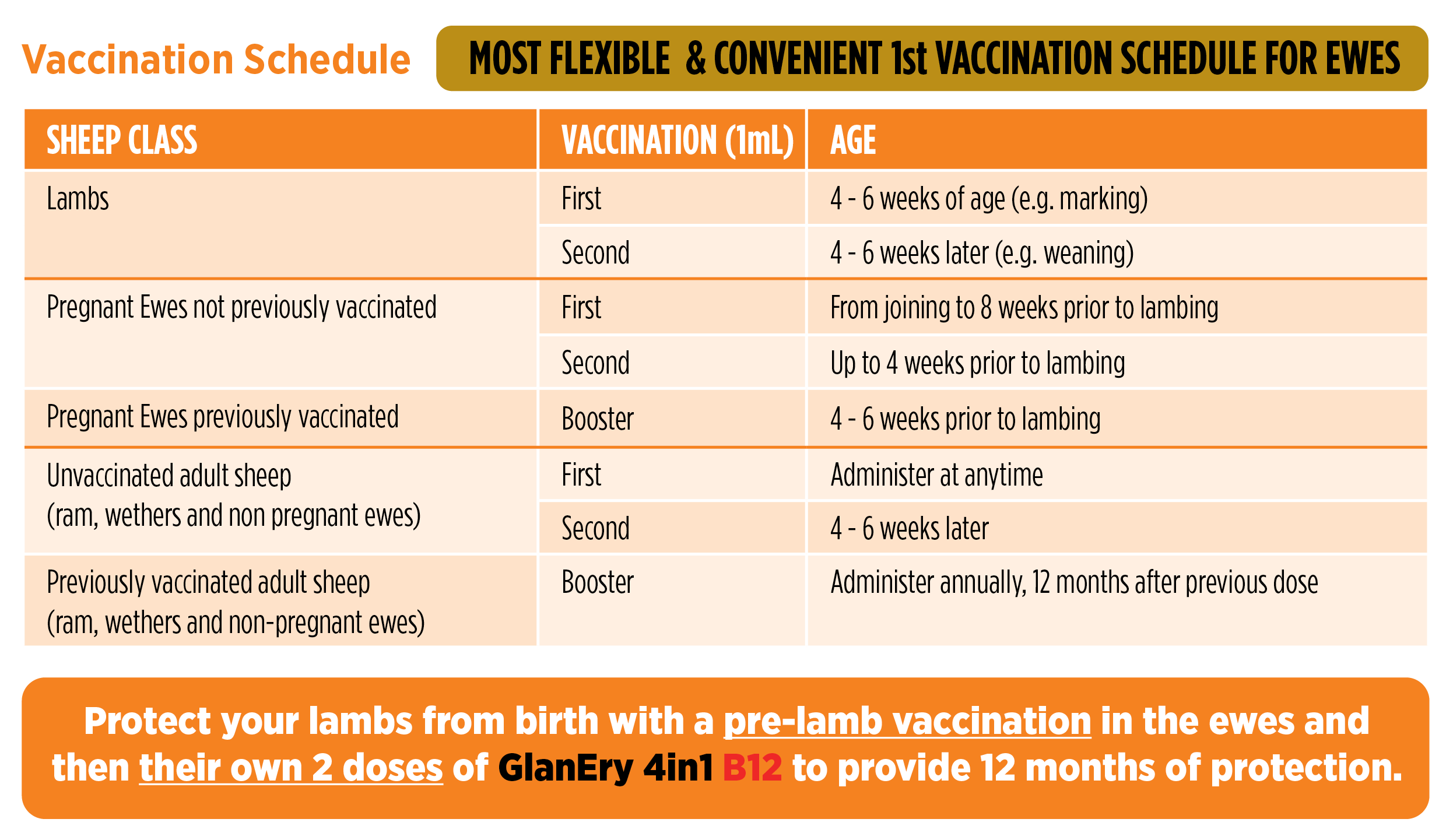 Vaccination Schedule

MOST FLEXIBLE & CONVENIENT 1st VACCINATION SCHEDULE FOR EWES

| SHEEP CLASS | VACCINATION (1mL) | AGE |
|---|---|---|
| Lambs | First | 4 - 6 weeks of age (e.g. marking) |
| | Second | 4 - 6 weeks later (e.g. weaning) |
| Pregnant Ewes not previously vaccinated | First | From joining to 8 weeks prior to lambing |
| | Second | Up to 4 weeks prior to lambing |
| Pregnant Ewes previously vaccinated | Booster | 4 - 6 weeks prior to lambing |
| Unvaccinated adult sheep (ram, wethers and non pregnant ewes) | First | Administer at anytime |
| | Second | 4 - 6 weeks later |
| Previously vaccinated adult sheep (ram, wethers and non-pregnant ewes) | Booster | Administer annually, 12 months after previous dose |

Protect your lambs from birth with a pre-lamb vaccination in the ewes and then their own 2 doses of GlanEry 4in1 B12 to provide 12 months of protection.